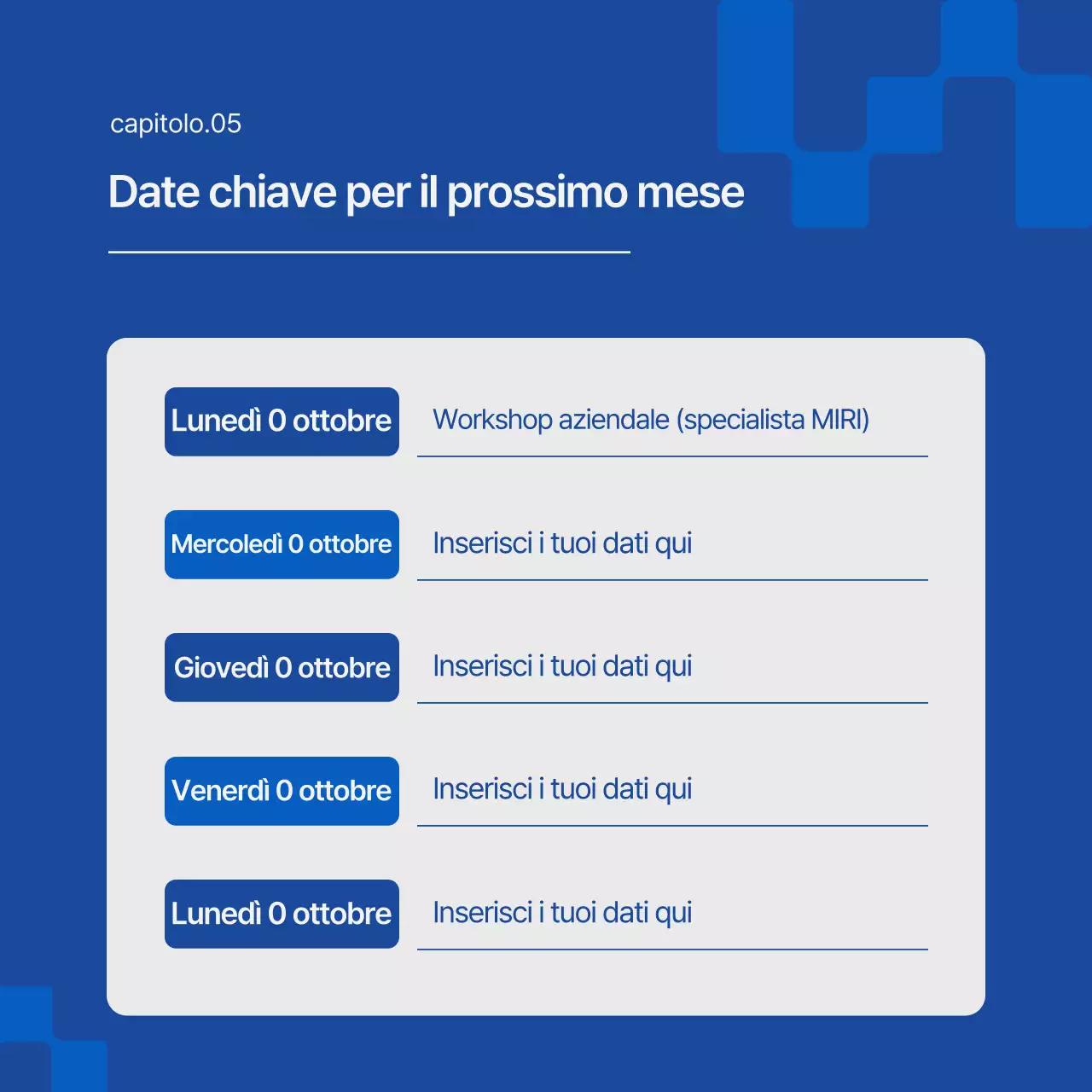 capitolo.05

Date chiave per il prossimo mese

Lunedì 0 ottobre
Workshop aziendale (specialista MIRI)

Mercoledì 0 ottobre
Inserisci i tuoi dati qui

Giovedì 0 ottobre
Inserisci i tuoi dati qui

Venerdì 0 ottobre
Inserisci i tuoi dati qui

Lunedì 0 ottobre
Inserisci i tuoi dati qui